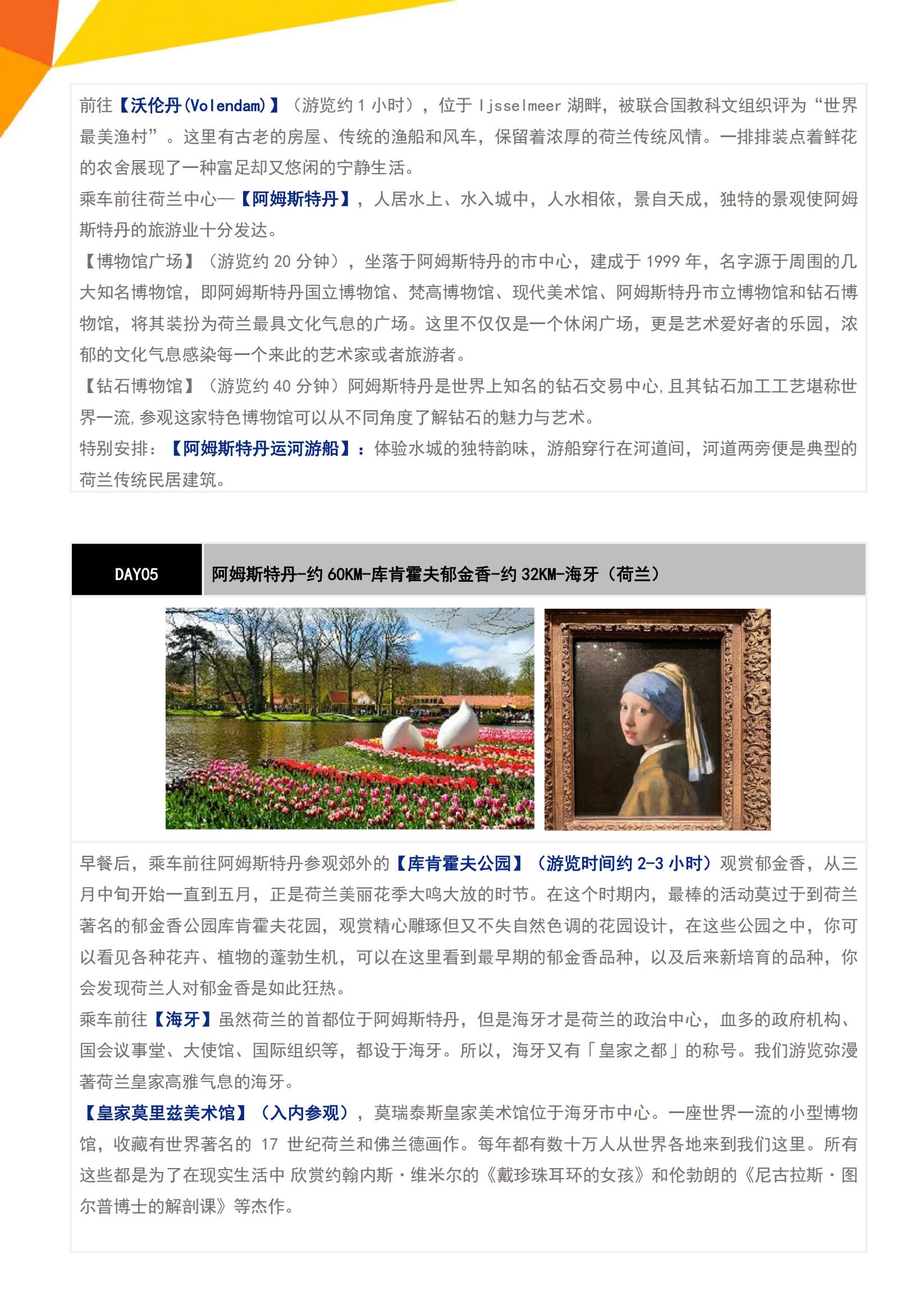 前往【沃伦丹(Volendam)】（游览约 1 小时），位于 Ijsselmeer 湖畔，被联合国教科文组织评为“世界最美渔村”。这里有古老的房屋、传统的渔船和风车，保留着浓厚的荷兰传统风情。一排排装点着鲜花的农舍展现了一种富足却又悠闲的宁静生活。
乘车前往荷兰中心—【阿姆斯特丹】，人居水上、水入城中，人水相依，景自天成，独特的景观使阿姆斯特丹的旅游业十分发达。
【博物馆广场】（游览约 20 分钟），坐落于阿姆斯特丹的市中心，建成于 1999 年，名字源于周围的几大知名博物馆，即阿姆斯特丹国立博物馆、梵高博物馆、现代美术馆、阿姆斯特丹市立博物馆和钻石博物馆，将其装扮为荷兰最具文化气息的广场。这里不仅仅是一个休闲广场，更是艺术爱好者的乐园，浓郁的文化气息感染每一个来此的艺术家或者旅游者。
【钻石博物馆】（游览约 40 分钟）阿姆斯特丹是世界上知名的钻石交易中心,且其钻石加工工艺堪称世界一流,参观这家特色博物馆可以从不同角度了解钻石的魅力与艺术。
特别安排：【阿姆斯特丹运河游船】：体验水城的独特韵味，游船穿行在河道间，河道两旁便是典型的荷兰传统民居建筑。

DAY05
阿姆斯特丹-约 60KM-库肯霍夫郁金香-约 32KM-海牙（荷兰）

早餐后，乘车前往阿姆斯特丹参观郊外的【库肯霍夫公园】（游览时间约 2-3 小时）观赏郁金香，从三月中旬开始一直到五月，正是荷兰美丽花季大鸣大放的时节。在这个时期内，最棒的活动莫过于到荷兰著名的郁金香公园库肯霍夫花园，观赏精心雕琢但又不失自然色调的花园设计，在这些公园之中，你可以看见各种花卉、植物的蓬勃生机，可以在这里看到最早期的郁金香品种，以及后来新培育的品种，你会发现荷兰人对郁金香是如此狂热。
乘车前往【海牙】虽然荷兰的首都位于阿姆斯特丹，但是海牙才是荷兰的政治中心，血多的政府机构、国会议事堂、大使馆、国际组织等，都设于海牙。所以，海牙又有「皇家之都」的称号。我们游览弥漫著荷兰皇家高雅气息的海牙。
【皇家莫里兹美术馆】（入内参观），莫瑞泰斯皇家美术馆位于海牙市中心。一座世界一流的小型博物馆，收藏有世界著名的 17 世纪荷兰和佛兰德画作。每年都有数十万人从世界各地来到我们这里。所有这些都是为了在现实生活中 欣赏约翰内斯·维米尔的《戴珍珠耳环的女孩》和伦勃朗的《尼古拉斯·图尔普博士的解剖课》等杰作。